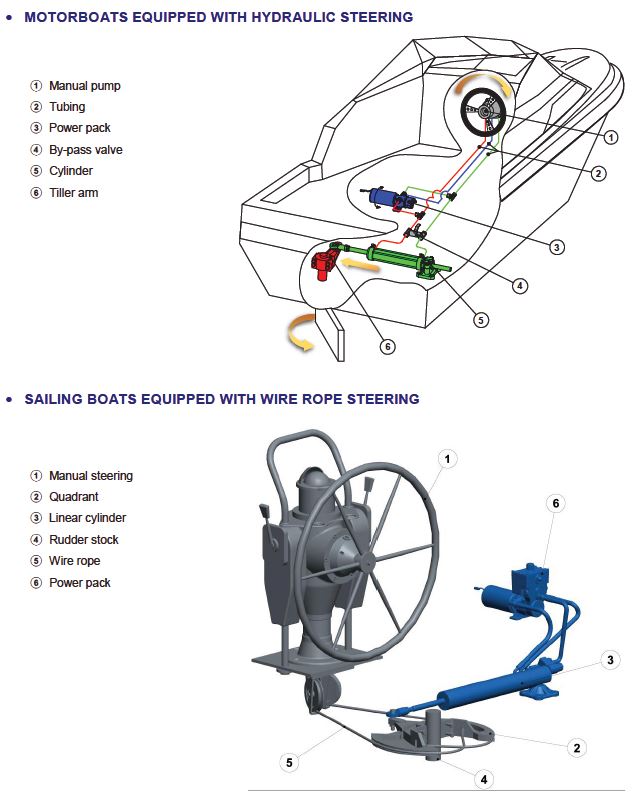 • MOTORBOATS EQUIPPED WITH HYDRAULIC STEERING

① Manual pump
② Tubing
③ Power pack
④ By-pass valve
⑤ Cylinder
⑥ Tiller arm

1
2
3
4
5
6

• SAILING BOATS EQUIPPED WITH WIRE ROPE STEERING

① Manual steering
② Quadrant
③ Linear cylinder
④ Rudder stock
⑤ Wire rope
⑥ Power pack

1
6
3
2
5
4